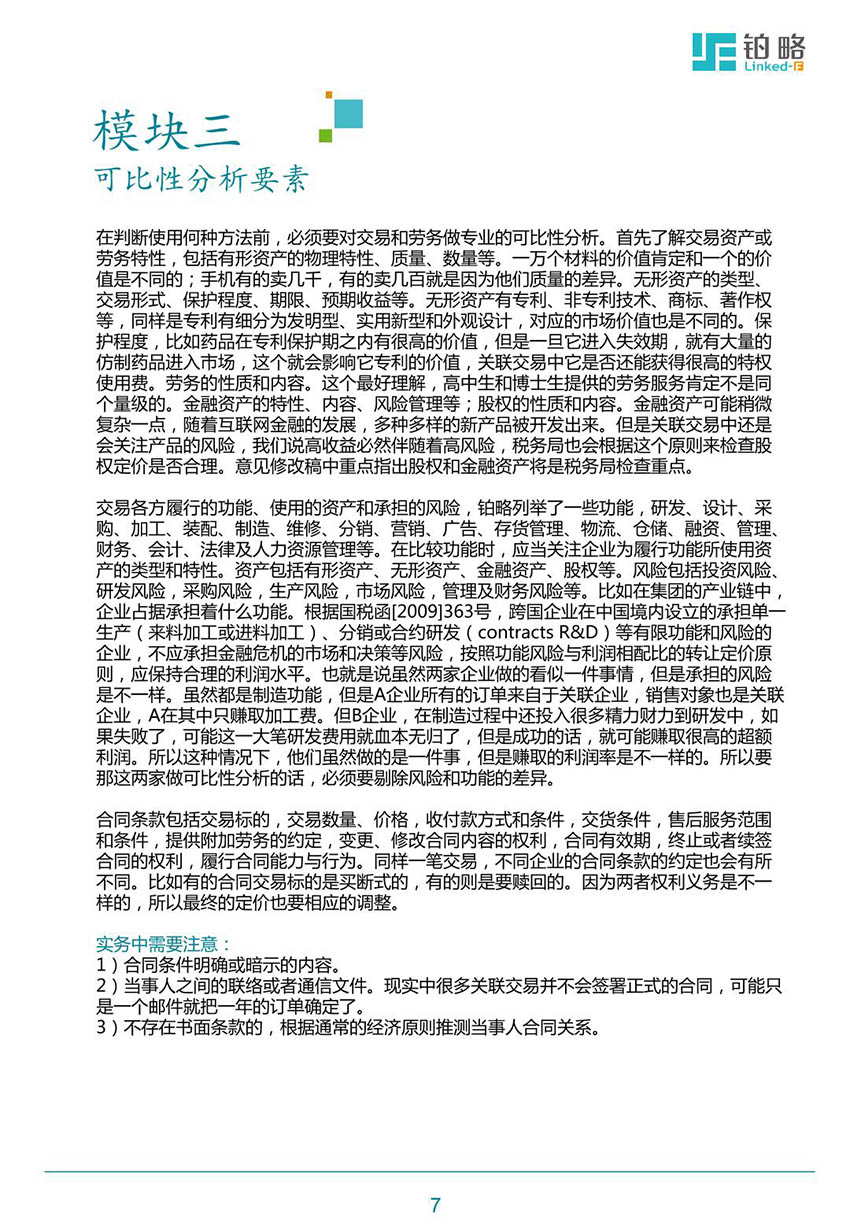 铂略
Linked-F

模块三
可比性分析要素

在判断使用何种方法前，必须要对交易和劳务做专业的可比性分析。首先了解交易资产或劳务特性，包括有形资产的物理特性、质量、数量等。一万个材料的价值肯定和一个的价值是不同的；手机有的卖几千，有的卖几百就是因为他们质量的差异。无形资产的类型、交易形式、保护程度、期限、预期收益等。无形资产有专利、非专利技术、商标、著作权等，同样是专利有细分为发明型、实用新型和外观设计，对应的市场价值也是不同的。保护程度，比如药品在专利保护期之内有很高的价值，但是一旦它进入失效期，就有大量的仿制药品进入市场，这个就会影响它专利的价值，关联交易中它是否还能获得很高的特权使用费。劳务的性质和内容。这个最好理解，高中生和博士生提供的劳务服务肯定不是同个量级的。金融资产的特性、内容、风险管理等；股权的性质和内容。金融资产可能稍微复杂一点，随着互联网金融的发展，多种多样的新产品被开发出来。但是关联交易中还是会关注产品的风险，我们说高收益必然伴随着高风险，税务局也会根据这个原则来检查股权定价是否合理。意见修改稿中重点指出股权和金融资产将是税务局检查重点。

交易各方履行的功能、使用的资产和承担的风险，铂略列举了一些功能，研发、设计、采购、加工、装配、制造、维修、分销、营销、广告、存货管理、物流、仓储、融资、管理、财务、会计、法律及人力资源管理等。在比较功能时，应当关注企业为履行功能所使用资产的类型和特性。资产包括有形资产、无形资产、金融资产、股权等。风险包括投资风险、研发风险，采购风险，生产风险，市场风险，管理及财务风险等。比如在集团的产业链中，企业占据承担着什么功能。根据国税函[2009]363号，跨国企业在中国境内设立的承担单一生产（来料加工或进料加工）、分销或合约研发（contracts R&D）等有限功能和风险的企业，不应承担金融危机的市场和决策等风险，按照功能风险与利润相配比的转让定价原则，应保持合理的利润水平。也就是说虽然两家企业做的看似一件事情，但是承担的风险是不一样。虽然都是制造功能，但是A企业所有的订单来自于关联企业，销售对象也是关联企业，A在其中只赚取加工费。但B企业，在制造过程中还投入很多精力财力到研发中，如果失败了，可能这一大笔研发费用就血本无归了，但是成功的话，就可能赚取很高的超额利润。所以这种情况下，他们虽然做的是一件事，但是赚取的利润率是不一样的。所以要那这两家做可比性分析的话，必须要剔除风险和功能的差异。

合同条款包括交易标的，交易数量、价格，收付款方式和条件，交货条件，售后服务范围和条件，提供附加劳务的约定，变更、修改合同内容的权利，合同有效期，终止或者续签合同的权利，履行合同能力与行为。同样一笔交易，不同企业的合同条款的约定也会有所不同。比如有的合同交易标的是买断式的，有的则是要赎回的。因为两者权利义务是不一样的，所以最终的定价也要相应的调整。

实务中需要注意：
1）合同条件明确或暗示的内容。
2）当事人之间的联络或者通信文件。现实中很多关联交易并不会签署正式的合同，可能只是一个邮件就把一年的订单确定了。
3）不存在书面条款的，根据通常的经济原则推测当事人合同关系。

7